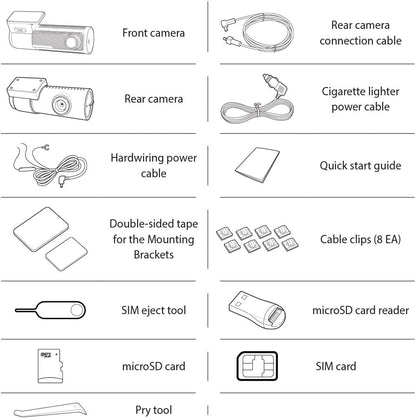 Front camera

Rear camera

Hardwiring power cable

Double-sided tape for the Mounting Brackets

SIM eject tool

microSD card

Pry tool

Rear camera connection cable

Cigarette lighter power cable

Quick start guide

Cable clips (8 EA)

microSD card reader

SIM card